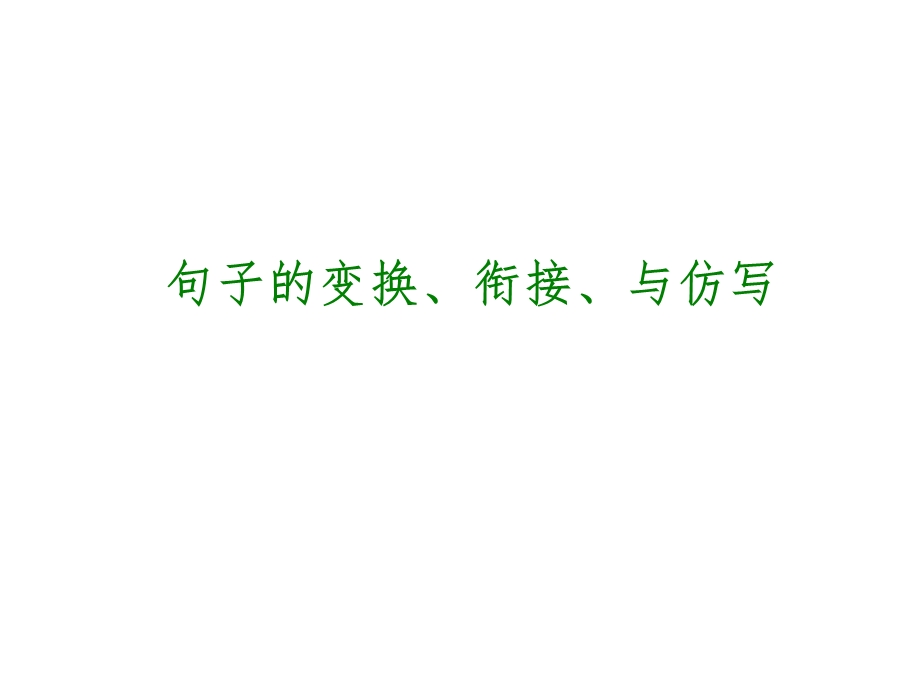 句子的变换、衔接、与仿写